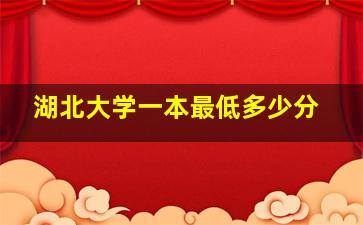 湖北大学一本最低多少分